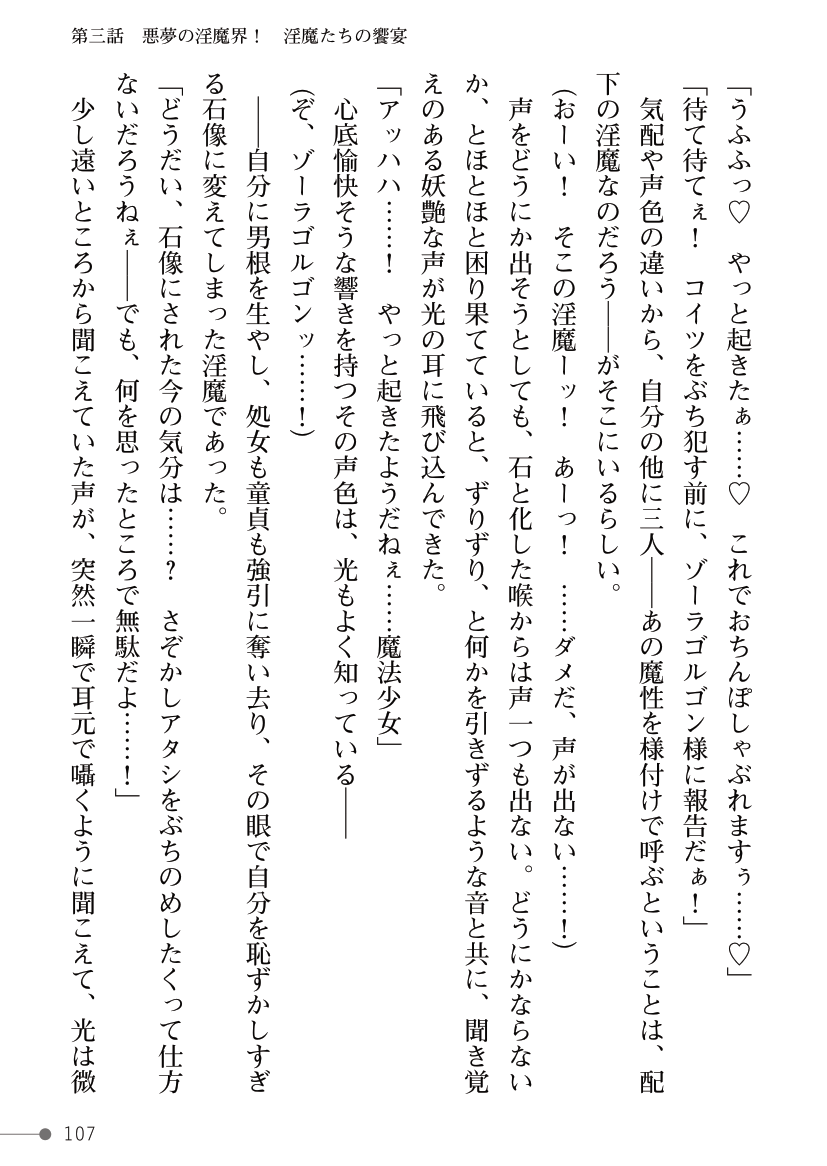 第三話　悪夢の淫魔界！　淫魔たちの饗宴

「うふふっ♡　やっと起きたぁ……♡　これでおちんぽしゃぶれますぅ……♡」

「待て待てぇ！　コイツをぶち犯す前に、ゾーラゴルゴン様に報告だぁ！」

気配や声色の違いから、自分の他に三人――あの魔性を様付けで呼ぶということは、配下の淫魔なのだろう――がそこにいるらしい。

（おーい！　そこの淫魔ーッ！　あーっ！　……ダメだ、声が出ない……！）

声をどうにか出そうとしても、石と化した喉からは声一つも出ない。どうにかならないか、とほとほと困り果てていると、ずりずり、と何かを引きずるような音と共に、聞き覚えのある妖艶な声が光の耳に飛び込んできた。

「アッハハ……！　やっと起きたようだねぇ……魔法少女」

心底愉快そうな響きを持つその声色は、光もよく知っている――

（ぞ、ゾーラゴルゴンッ……！）

――自分に男根を生やし、処女も童貞も強引に奪い去り、その眼で自分を恥ずかしすぎる石像に変えてしまった淫魔であった。

「どうだい、石像にされた今の気分は……？　さぞかしアタシをぶちのめしたくって仕方ないだろうねぇ――でも、何を思ったところで無駄だよ……！」

少し遠いところから聞こえていた声が、突然一瞬で耳元で囁くように聞こえて、光は微

107